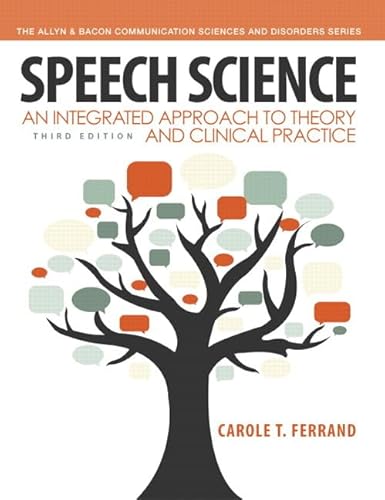 THE ALLYN & BACON COMMUNICATION SCIENCES AND DISORDERS SERIES

SPEECH SCIENCE

AN INTEGRATED APPROACH TO THEORY AND CLINICAL PRACTICE

THIRD EDITION

CAROLE T. FERRAND